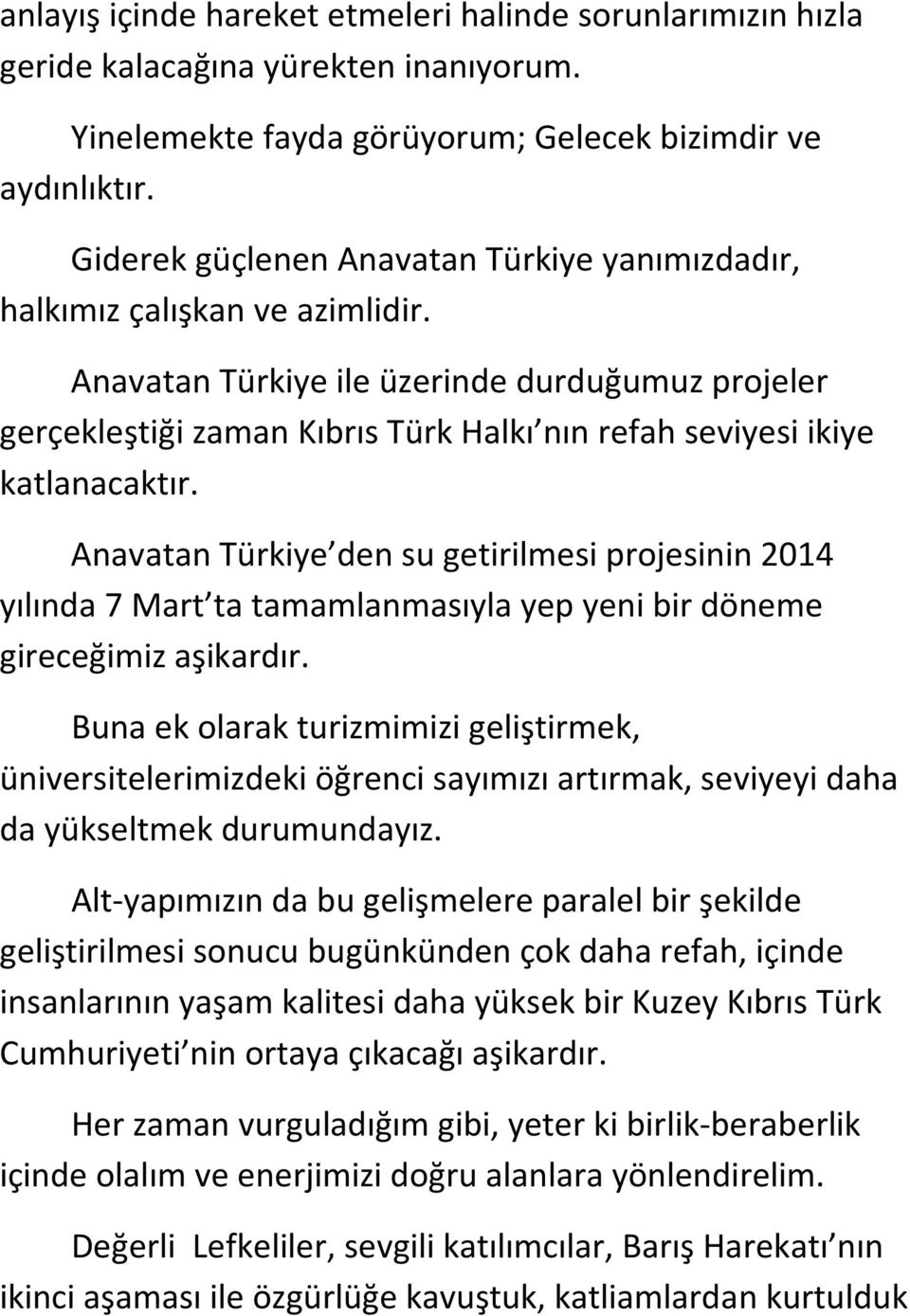 anlayış içinde hareket etmeleri halinde sorunlarımızın hızla geride kalacağına yürekten inanıyorum.

Yinelemekte fayda görüyorum; Gelecek bizimdir ve aydınlıktır.

Giderek güçlenen Anavatan Türkiye yanımızdadır, halkımız çalışkan ve azimlidir.

Anavatan Türkiye ile üzerinde durduğumuz projeler gerçekleştiği zaman Kıbrıs Türk Halkı nın refah seviyesi ikiye katlanacaktır.

Anavatan Türkiye den su getirilmesi projesinin 2014 yılında 7 Mart ta tamamlanmasıyla yep yeni bir döneme gireceğimiz aşikardır.

Buna ek olarak turizmimizi geliştirmek, üniversitelerimizdeki öğrenci sayımızı artırmak, seviyeyi daha da yükseltmek durumundayız.

Alt-yapımızın da bu gelişmelere paralel bir şekilde geliştirilmesi sonucu bugünkünden çok daha refah, içinde insanlarının yaşam kalitesi daha yüksek bir Kuzey Kıbrıs Türk Cumhuriyeti nin ortaya çıkacağı aşikardır.

Her zaman vurguladığım gibi, yeter ki birlik-beraberlik içinde olalım ve enerjimizi doğru alanlara yönlendirelim.

Değerli Lefkeliler, sevgili katılımcılar, Barış Harekatı nın ikinci aşaması ile özgürlüğe kavuştuk, katliamlardan kurtulduk